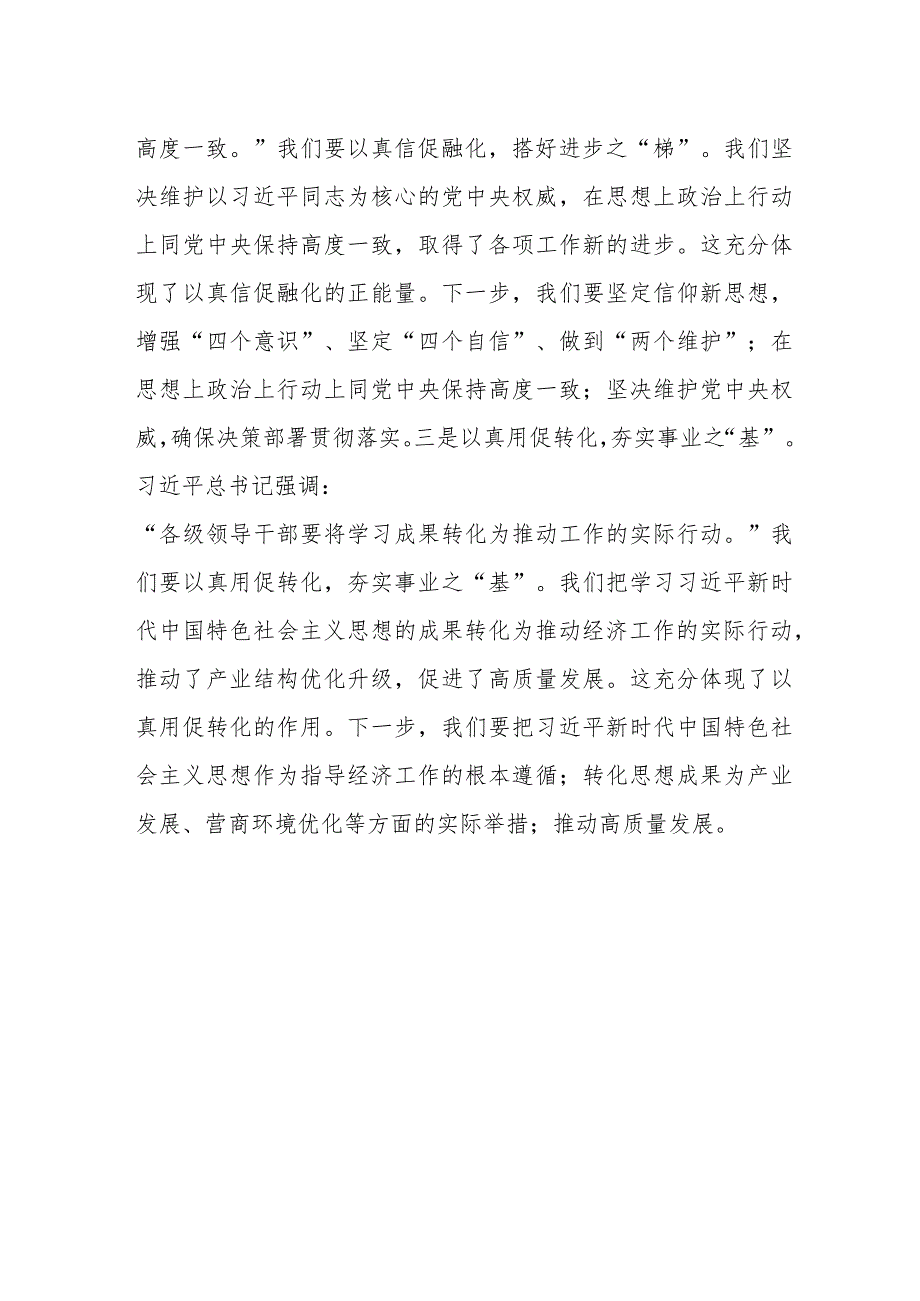 高度一致。”我们要以真信促融化，搭好进步之“梯”。我们坚决维护以习近平同志为核心的党中央权威，在思想上政治上行动上同党中央保持高度一致，取得了各项工作新的进步。这充分体现了以真信促融化的正能量。下一步，我们要坚定信仰新思想，增强“四个意识”、坚定“四个自信”、做到“两个维护”；在思想上政治上行动上同党中央保持高度一致；坚决维护党中央权威，确保决策部署贯彻落实。三是以真用促转化，夯实事业之“基”。习近平总书记强调：

“各级领导干部要将学习成果转化为推动工作的实际行动。”我们要以真用促转化，夯实事业之“基”。我们把学习习近平新时代中国特色社会主义思想的成果转化为推动经济工作的实际行动，推动了产业结构优化升级，促进了高质量发展。这充分体现了以真用促转化的作用。下一步，我们要把习近平新时代中国特色社会主义思想作为指导经济工作的根本遵循；转化思想成果为产业发展、营商环境优化等方面的实际举措；推动高质量发展。